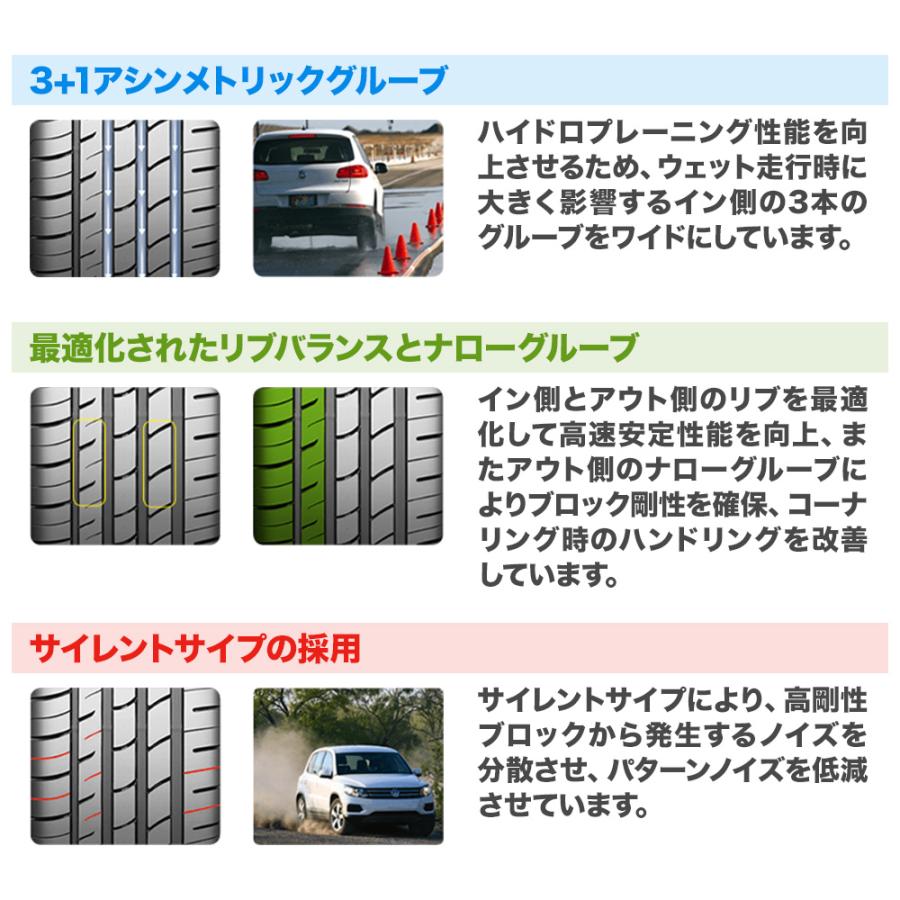 3+1アシンメトリックグルーブ

ハイドロプレーニング性能を向上させるため、ウェット走行時に大きく影響するイン側の3本のグルーブをワイドにしています。

最適化されたリブバランスとナローグルーブ

イン側とアウト側のリブを最適化して高速安定性能を向上、またアウト側のナローグルーブによりブロック剛性を確保、コーナリング時のハンドリングを改善しています。

サイレントサイプの採用

サイレントサイプにより、高剛性ブロックから発生するノイズを分散させ、パターンノイズを低減させています。